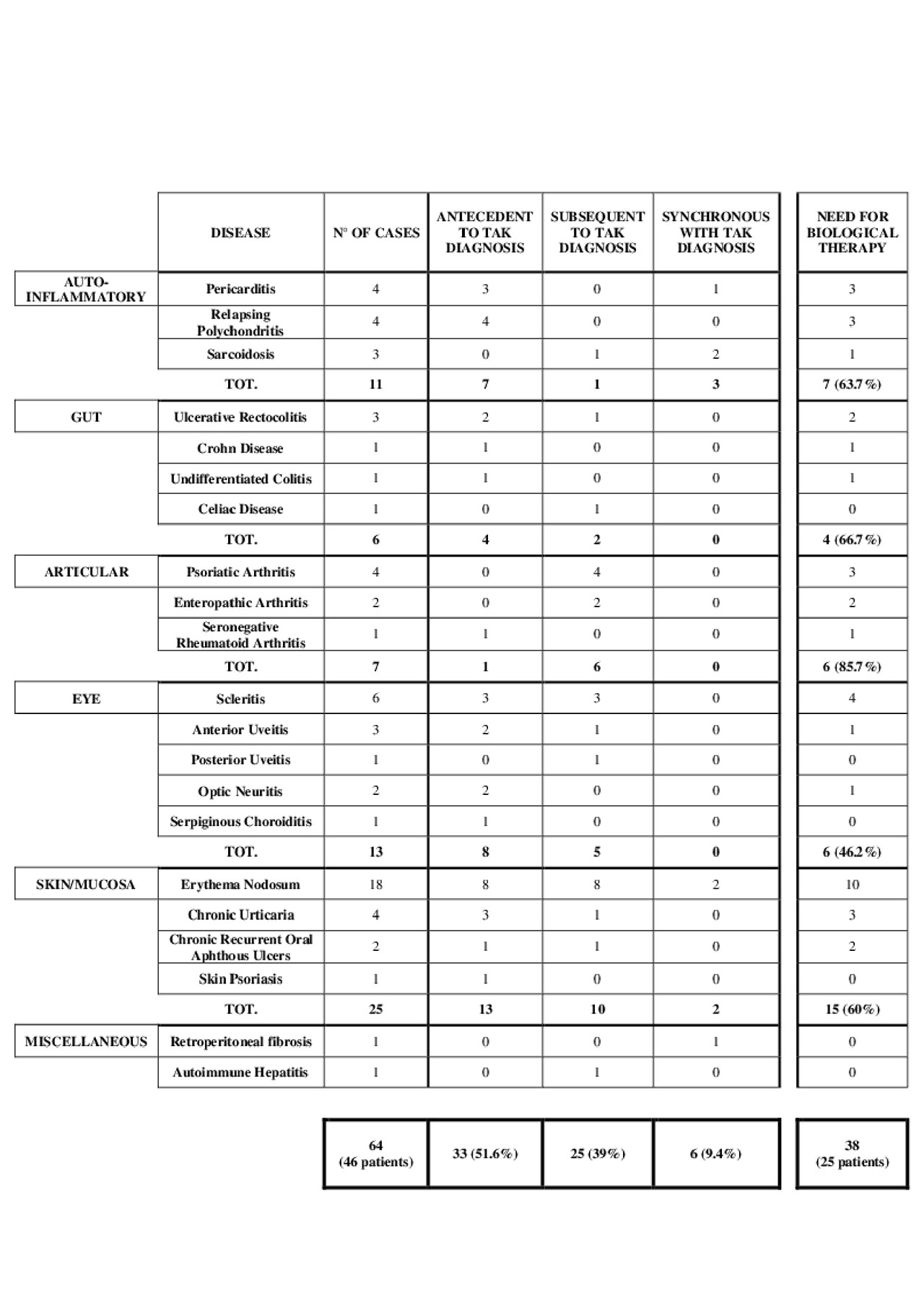 | | DISEASE | N° OF CASES | ANTECEDENT TO TAK DIAGNOSIS | SUBSEQUENT TO TAK DIAGNOSIS | SYNCHRONOUS WITH TAK DIAGNOSIS | NEED FOR BIOLOGICAL THERAPY |
|---|---|---|---|---|---|---|
| AUTO-INFLAMMATORY | Pericarditis | 4 | 3 | 0 | 1 | 3 |
| | Relapsing Polychondritis | 4 | 4 | 0 | 0 | 3 |
| | Sarcoidosis | 3 | 0 | 1 | 2 | 1 |
| | TOT. | 11 | 7 | 1 | 3 | 7 (63.7%) |
| GUT | Ulcerative Rectocolitis | 3 | 2 | 1 | 0 | 2 |
| | Crohn Disease | 1 | 1 | 0 | 0 | 1 |
| | Undifferentiated Colitis | 1 | 1 | 0 | 0 | 1 |
| | Celiac Disease | 1 | 0 | 1 | 0 | 0 |
| | TOT. | 6 | 4 | 2 | 0 | 4 (66.7%) |
| ARTICULAR | Psoriatic Arthritis | 4 | 0 | 4 | 0 | 3 |
| | Enteropathic Arthritis | 2 | 0 | 2 | 0 | 2 |
| | Seronegative Rheumatoid Arthritis | 1 | 1 | 0 | 0 | 1 |
| | TOT. | 7 | 1 | 6 | 0 | 6 (85.7%) |
| EYE | Scleritis | 6 | 3 | 3 | 0 | 4 |
| | Anterior Uveitis | 3 | 2 | 1 | 0 | 1 |
| | Posterior Uveitis | 1 | 0 | 1 | 0 | 0 |
| | Optic Neuritis | 2 | 2 | 0 | 0 | 1 |
| | Serpiginous Choroiditis | 1 | 1 | 0 | 0 | 0 |
| | TOT. | 13 | 8 | 5 | 0 | 6 (46.2%) |
| SKIN/MUCOSA | Erythema Nodosum | 18 | 8 | 8 | 2 | 10 |
| | Chronic Urticaria | 4 | 3 | 1 | 0 | 3 |
| | Chronic Recurrent Oral Aphthous Ulcers | 2 | 1 | 1 | 0 | 2 |
| | Skin Psoriasis | 1 | 1 | 0 | 0 | 0 |
| | TOT. | 25 | 13 | 10 | 2 | 15 (60%) |
| MISCELLANEOUS | Retroperitoneal fibrosis | 1 | 0 | 0 | 1 | 0 |
| | Autoimmune Hepatitis | 1 | 0 | 1 | 0 | 0 |
| | | 64 (46 patients) | 33 (51.6%) | 25 (39%) | 6 (9.4%) | 38 (25 patients) |